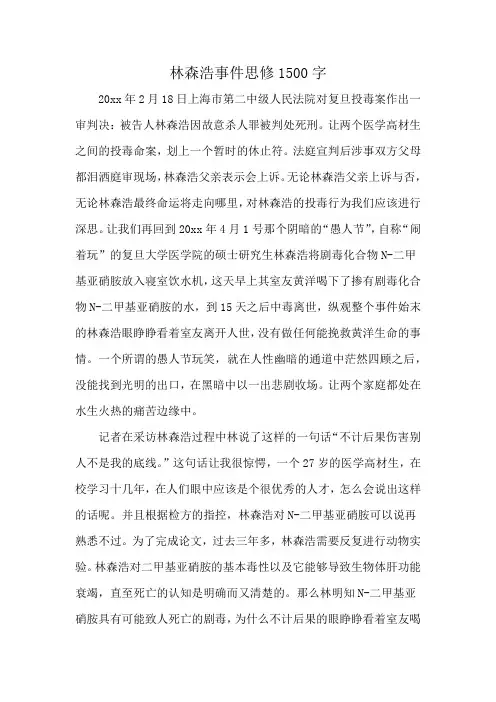 林森浩事件思修1500字

20xx年2月18日上海市第二中级人民法院对复旦投毒案作出一审判决：被告人林森浩因故意杀人罪被判处死刑。让两个医学高材生之间的投毒命案，划上一个暂时的休止符。法庭宣判后涉事双方父母都泪洒庭审现场，林森浩父亲表示会上诉。无论林森浩父亲上诉与否，无论林森浩最终命运将走向哪里，对林森浩的投毒行为我们应该进行深思。让我们再回到20xx年4月1号那个阴暗的“愚人节”，自称“闹着玩”的复旦大学医学院的硕士研究生林森浩将剧毒化合物N-二甲基亚硝胺放入寝室饮水机，这天早上其室友黄洋喝下了掺有剧毒化合物N-二甲基亚硝胺的水，到15天之后中毒离世，纵观整个事件始末的林森浩眼睁睁看着室友离开人世，没有做任何能挽救黄洋生命的事情。一个所谓的愚人节玩笑，就在人性幽暗的通道中茫然四顾之后，没能找到光明的出口，在黑暗中以一出悲剧收场。让两个家庭都处在水生火热的痛苦边缘中。

记者在采访林森浩过程中林说了这样的一句话“不计后果伤害别人不是我的底线。”这句话让我很惊愕，一个27岁的医学高材生，在校学习十几年，在人们眼中应该是个很优秀的人才，怎么会说出这样的话呢。并且根据检方的指控，林森浩对N-二甲基亚硝胺可以说再熟悉不过。为了完成论文，过去三年多，林森浩需要反复进行动物实验。林森浩对二甲基亚硝胺的基本毒性以及它能够导致生物体肝功能衰竭，直至死亡的认知是明确而又清楚的。那么林明知N-二甲基亚硝胺具有可能致人死亡的剧毒，为什么不计后果的眼睁睁看着室友喝